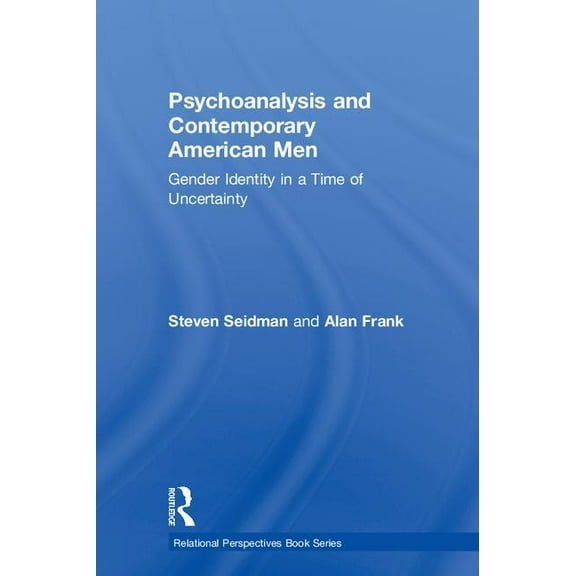 Psychoanalysis and Contemporary American Men

Gender Identity in a Time of Uncertainty

Steven Seidman and Alan Frank

ROUTLEDGE

Relational Perspectives Book Series